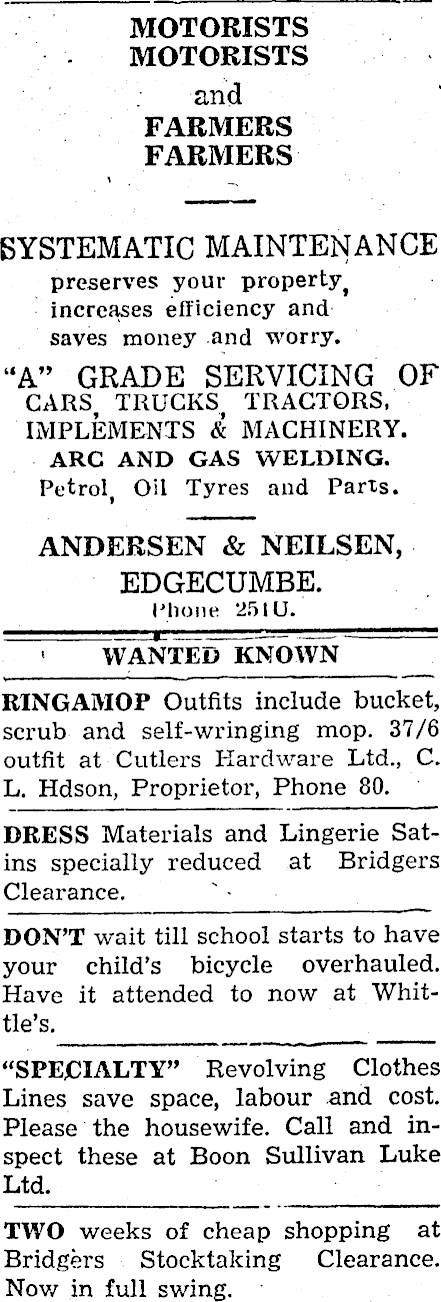 MOTORISTS
MOTORISTS
and
FARMERS
FARMERS

SYSTEMATIC MAINTENANCE
preserves your property, increases efficiency and saves money and worry.

"A" GRADE SERVICING OF
CARS, TRUCKS, TRACTORS, IMPLEMENTS & MACHINERY.
ARC AND GAS WELDING.
Petrol, Oil Tyres and Parts.

ANDERSEN & NEILSEN,
EDGECUMBE.
Phone 251U.

WANTED KNOWN

RINGAMOP Outfits include bucket, scrub and self-wringing mop. 37/6 outfit at Cutlers Hardware Ltd., C. L. Hdson, Proprietor, Phone 80.

DRESS Materials and Lingerie Satins specially reduced at Bridgers Clearance.

DON'T wait till school starts to have your child's bicycle overhauled. Have it attended to now at Whittle's.

"SPECIALTY" Revolving Clothes Lines save space, labour and cost. Please the housewife. Call and inspect these at Boon Sullivan Luke Ltd.

TWO weeks of cheap shopping at Bridgers Stocktaking Clearance. Now in full swing.